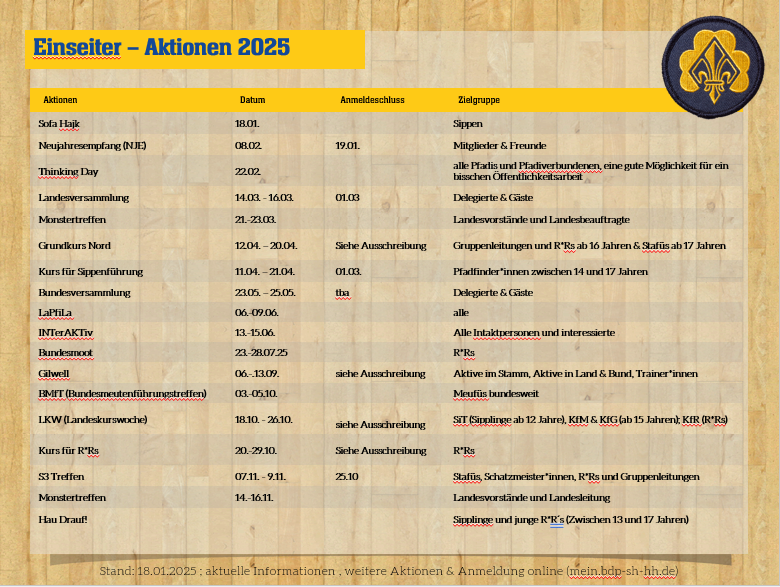 Einseiter – Aktionen 2025

| Aktionen | Datum | Anmeldeschluss | Zielgruppe |
|---|---|---|---|
| Sofa Hajk | 18.01. | | Sippen |
| Neujahresempfang (NJE) | 08.02. | 19.01. | Mitglieder & Freunde |
| Thinking Day | 22.02. | | alle Pfadis und Pfadiverbundenen, eine gute Möglichkeit für ein bisschen Öffentlichkeitsarbeit |
| Landesversammlung | 14.03. - 16.03. | 01.03 | Delegierte & Gäste |
| Monstertreffen | 21.-23.03. | | Landesvorstände und Landesbeauftragte |
| Grundkurs Nord | 12.04. – 20.04. | Siehe Ausschreibung | Gruppenleitungen und R*Rs ab 16 Jahren & Stafüs ab 17 Jahren |
| Kurs für Sippenführung | 11.04. – 21.04. | 01.03. | Pfadfinder*innen zwischen 14 und 17 Jahren |
| Bundesversammlung | 23.05. – 25.05. | tba | Delegierte & Gäste |
| LaPfiLa | 06.-09.06. | | alle |
| INTerAKTiv | 13.-15.06. | | Alle Intaktpersonen und interessierte |
| Bundesmoot | 23.-28.07.25 | | R*Rs |
| Gilwell | 06.-.13.09. | siehe Ausschreibung | Aktive im Stamm, Aktive in Land & Bund, Trainer*innen |
| BMfT (Bundesmeutenführungstreffen) | 03.-05.10. | | Meufüs bundesweit |
| LKW (Landeskurswoche) | 18.10. - 26.10. | siehe Ausschreibung | SiT (Sipplinge ab 12 Jahre), KfM & KfG (ab 15 Jahren); KfR (R*Rs) |
| Kurs für R*Rs | 20.-29.10. | Siehe Ausschreibung | R*Rs |
| S3 Treffen | 07.11. - 9.11. | 25.10 | Stafüs, Schatzmeister*innen, R*Rs und Gruppenleitungen |
| Monstertreffen | 14.-16.11. | | Landesvorstände und Landesleitung |
| Hau Drauf! | | | Sipplinge und junge R*R´s (Zwischen 13 und 17 Jahren) |

Stand: 18.01.2025 ; aktuelle Informationen , weitere Aktionen & Anmeldung online (mein.bdp-sh-hh.de)